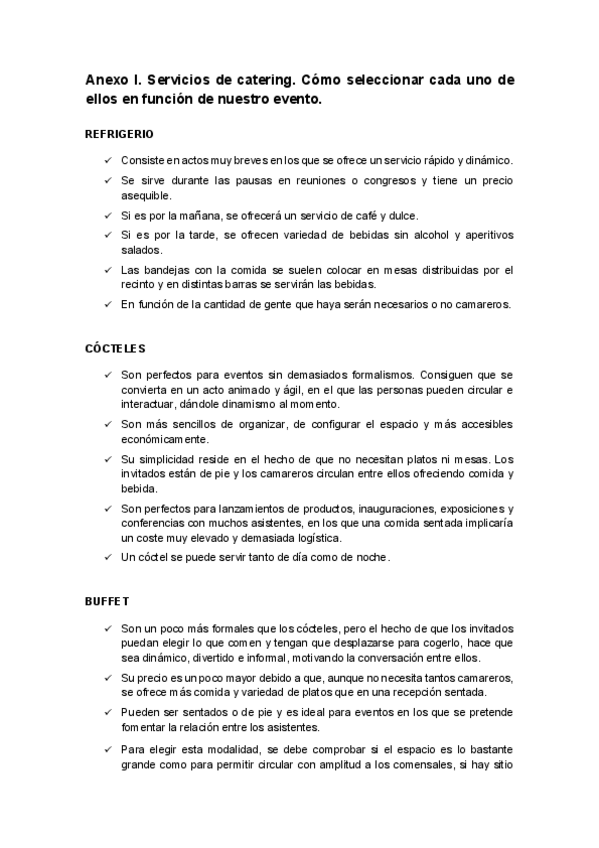 Anexo I. Servicios de catering. Cómo seleccionar cada uno de ellos en función de nuestro evento.

REFRIGERIO

✓ Consiste en actos muy breves en los que se ofrece un servicio rápido y dinámico.
✓ Se sirve durante las pausas en reuniones o congresos y tiene un precio asequible.
✓ Si es por la mañana, se ofrecerá un servicio de café y dulce.
✓ Si es por la tarde, se ofrecen variedad de bebidas sin alcohol y aperitivos salados.
✓ Las bandejas con la comida se suelen colocar en mesas distribuidas por el recinto y en distintas barras se servirán las bebidas.
✓ En función de la cantidad de gente que haya serán necesarios o no camareros.

CÓCTELES

✓ Son perfectos para eventos sin demasiados formalismos. Consiguen que se convierta en un acto animado y ágil, en el que las personas pueden circular e interactuar, dándole dinamismo al momento.
✓ Son más sencillos de organizar, de configurar el espacio y más accesibles económicamente.
✓ Su simplicidad reside en el hecho de que no necesitan platos ni mesas. Los invitados están de pie y los camareros circulan entre ellos ofreciendo comida y bebida.
✓ Son perfectos para lanzamientos de productos, inauguraciones, exposiciones y conferencias con muchos asistentes, en los que una comida sentada implicaría un coste muy elevado y demasiada logística.
✓ Un cóctel se puede servir tanto de día como de noche.

BUFFET

✓ Son un poco más formales que los cócteles, pero el hecho de que los invitados puedan elegir lo que comen y tengan que desplazarse para cogerlo, hace que sea dinámico, divertido e informal, motivando la conversación entre ellos.
✓ Su precio es un poco mayor debido a que, aunque no necesita tantos camareros, se ofrece más comida y variedad de platos que en una recepción sentada.
✓ Pueden ser sentados o de pie y es ideal para eventos en los que se pretende fomentar la relación entre los asistentes.
✓ Para elegir esta modalidad, se debe comprobar si el espacio es lo bastante grande como para permitir circular con amplitud a los comensales, si hay sitio